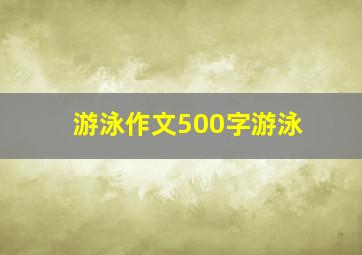 游泳作文500字游泳